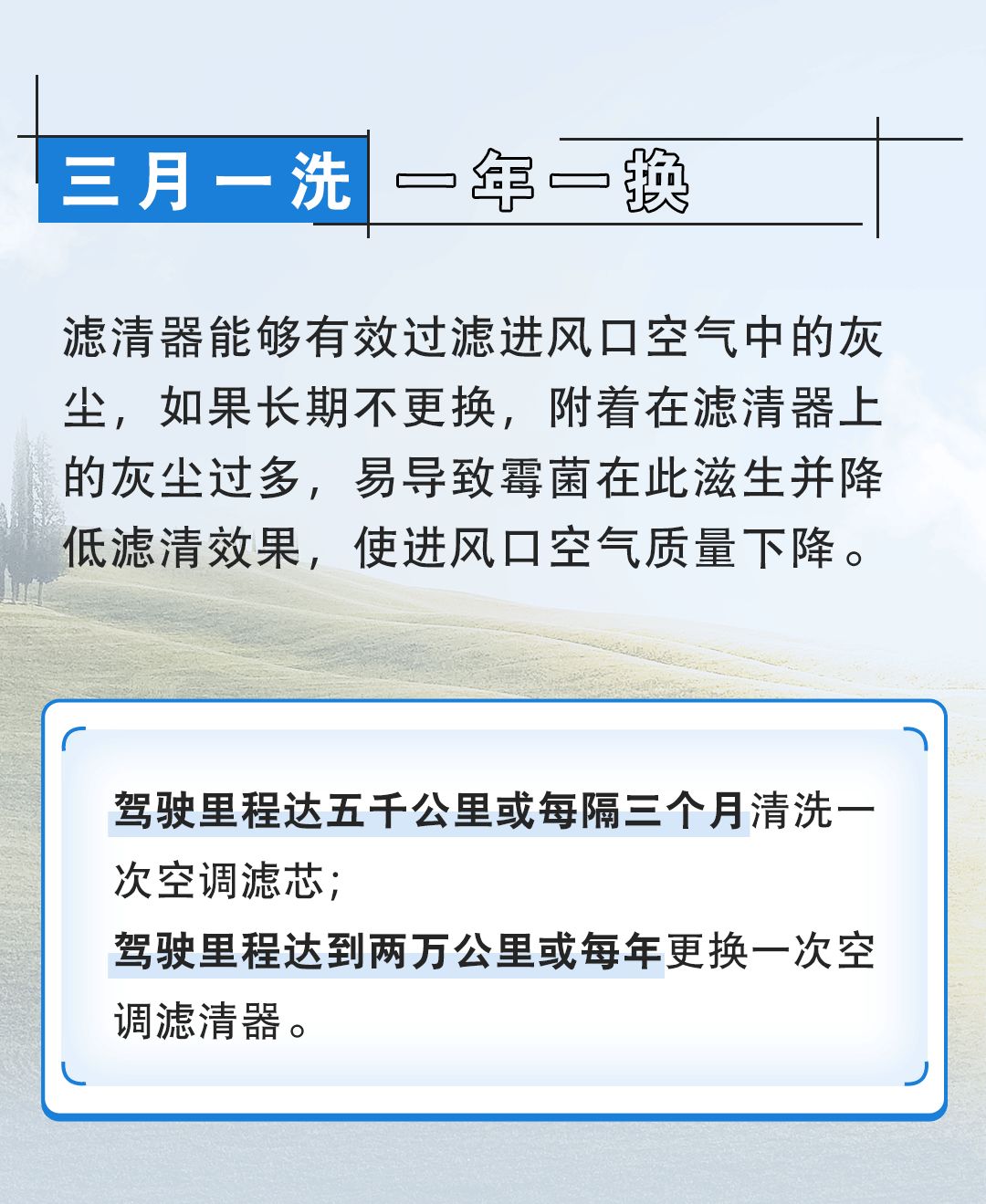 三月一洗 一年一换

滤清器能够有效过滤进风口空气中的灰尘，如果长期不更换，附着在滤清器上的灰尘过多，易导致霉菌在此滋生并降低滤清效果，使进风口空气质量下降。

驾驶里程达五千公里或每隔三个月清洗一次空调滤芯；

驾驶里程达到两万公里或每年更换一次空调滤清器。